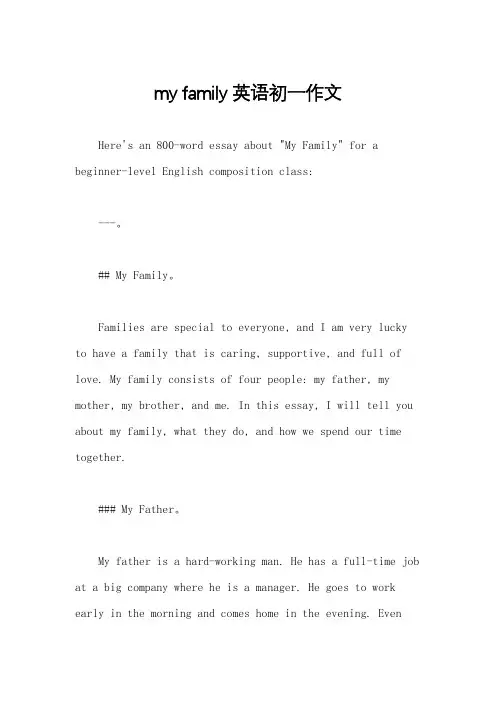 my family 英语初一作文

Here's an 800-word essay about "My Family" for a beginner-level English composition class:

---。

## My Family。

Families are special to everyone, and I am very lucky to have a family that is caring, supportive, and full of love. My family consists of four people: my father, my mother, my brother, and me. In this essay, I will tell you about my family, what they do, and how we spend our time together.

### My Father。

My father is a hard-working man. He has a full-time job at a big company where he is a manager. He goes to work early in the morning and comes home in the evening. Even